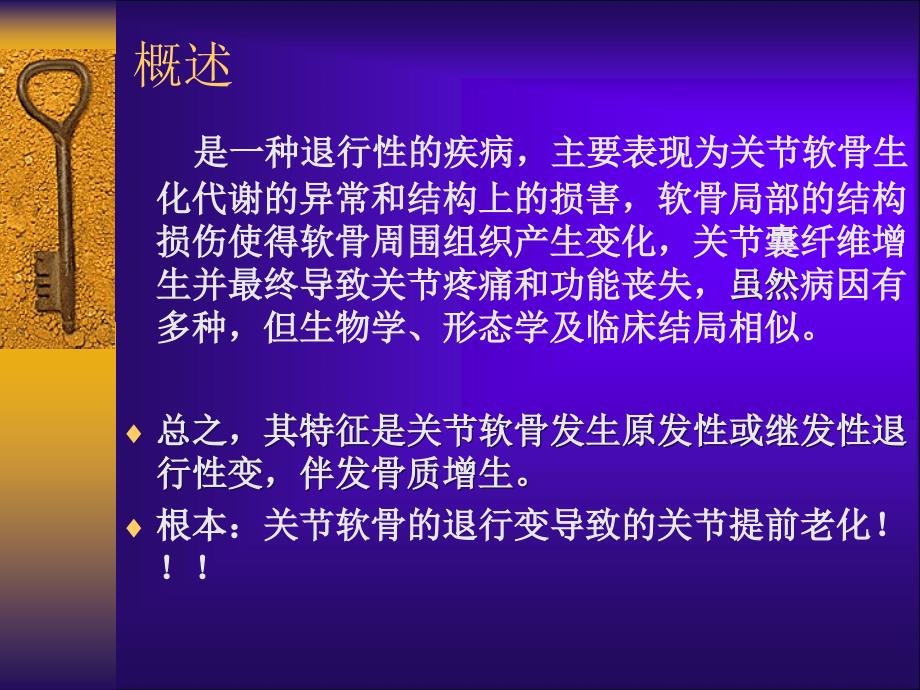 概述

是一种退行性的疾病，主要表现为关节软骨生化代谢的异常和结构上的损害，软骨局部的结构损伤使得软骨周围组织产生变化，关节囊纤维增生并最终导致关节疼痛和功能丧失，虽然病因有多种，但生物学、形态学及临床结局相似。

♦ 总之，其特征是关节软骨发生原发性或继发性退行性变，伴发骨质增生。
♦ 根本：关节软骨的退行变导致的关节提前老化！！！